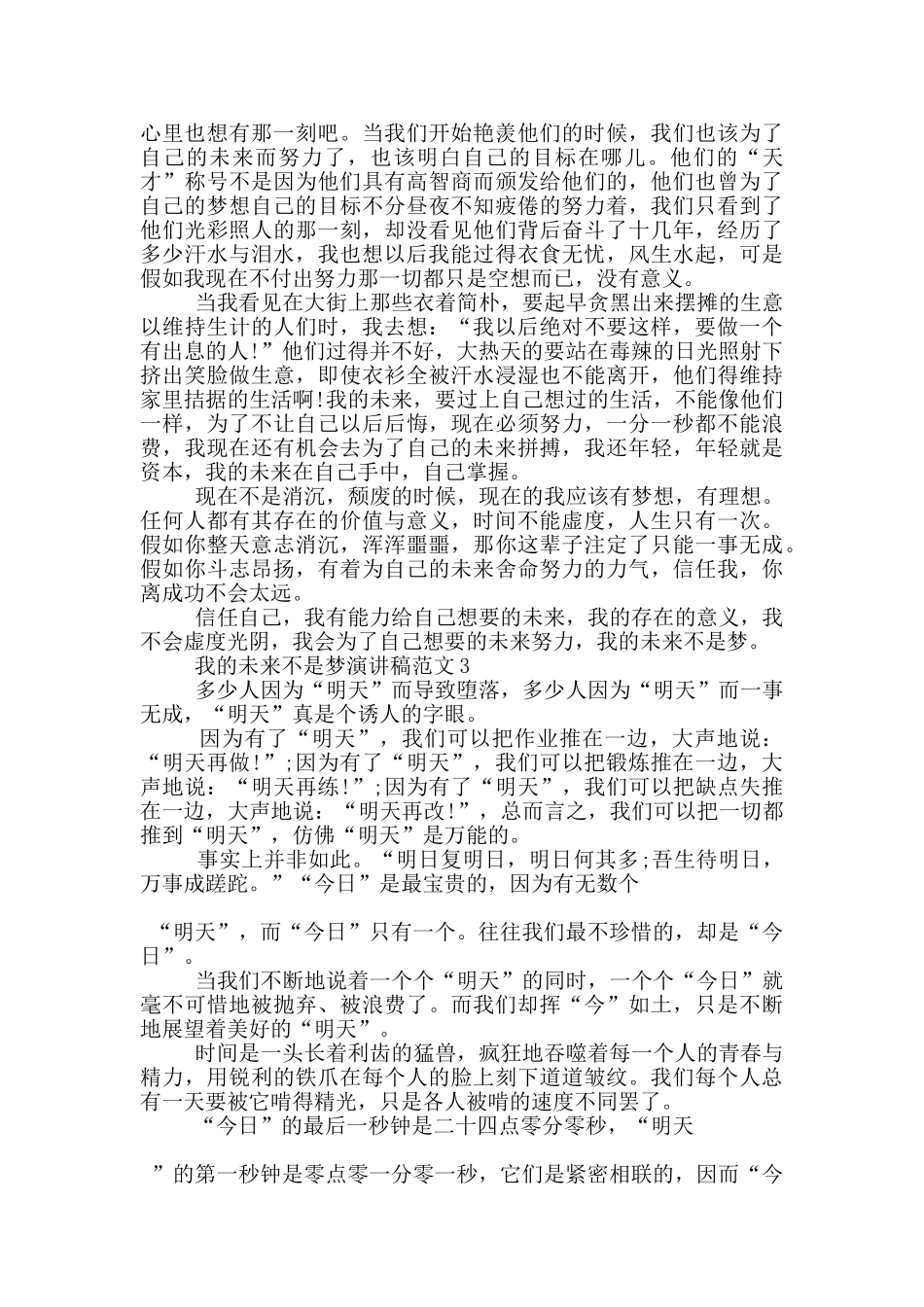 心里也想有那一刻吧。当我们开始艳羡他们的时候，我们也该为了自己的未来而努力了，也该明白自己的目标在哪儿。他们的“天才”称号不是因为他们具有高智商而颁发给他们的，他们也曾为了自己的梦想自己的目标不分昼夜不知疲倦的努力着，我们只看到了他们光彩照人的那一刻，却没看见他们背后奋斗了十几年，经历了多少汗水与泪水，我也想以后我能过得衣食无忧，风生水起，可是假如我现在不付出努力那一切都只是空想而已，没有意义。

当我看见在大街上那些衣着简朴，要起早贪黑出来摆摊的生意以维持生计的人们时，我去想：“我以后绝对不要这样，要做一个有出息的人!”他们过得并不好，大热天的要站在毒辣的日光照射下挤出笑脸做生意，即使衣衫全被汗水浸湿也不能离开，他们得维持家里拮据的生活啊!我的未来，要过上自己想过的生活，不能像他们一样，为了不让自己以后后悔，现在必须努力，一分一秒都不能浪费，我现在还有机会去为了自己的未来拼搏，我还年轻，年轻就是资本，我的未来在自己手中，自己掌握。

现在不是消沉，颓废的时候，现在的我应该有梦想，有理想。任何人都有其存在的价值与意义，时间不能虚度，人生只有一次。假如你整天意志消沉，浑浑噩噩，那你这辈子注定了只能一事无成。假如你斗志昂扬，有着为自己的未来舍命努力的力气，信任我，你离成功不会太远。

信任自己，我有能力给自己想要的未来，我的存在的意义，我不会虚度光阴，我会为了自己想要的未来努力，我的未来不是梦。

我的未来不是梦演讲稿范文3

多少人因为“明天”而导致堕落，多少人因为“明天”而一事无成，“明天”真是个诱人的字眼。

因为有了“明天”，我们可以把作业推在一边，大声地说：“明天再做!”;因为有了“明天”，我们可以把锻炼推在一边，大声地说：“明天再练!”;因为有了“明天”，我们可以把缺点失推在一边，大声地说：“明天再改!”，总而言之，我们可以把一切都推到“明天”，仿佛“明天”是万能的。

事实上并非如此。“明日复明日，明日何其多;吾生待明日，万事成蹉跎。”“今日”是最宝贵的，因为有无数个

“明天”，而“今日”只有一个。往往我们最不珍惜的，却是“今日”。

当我们不断地说着一个个“明天”的同时，一个个“今日”就毫不可惜地被抛弃、被浪费了。而我们却挥“今”如土，只是不断地展望着美好的“明天”。

时间是一头长着利齿的猛兽，疯狂地吞噬着每一个人的青春与精力，用锐利的铁爪在每个人的脸上刻下道道皱纹。我们每个人总有一天要被它啃得精光，只是各人被啃的速度不同罢了。

“今日”的最后一秒钟是二十四点零分零秒，“明天

”的第一秒钟是零点零一分零一秒，它们是紧密相联的，因而“今